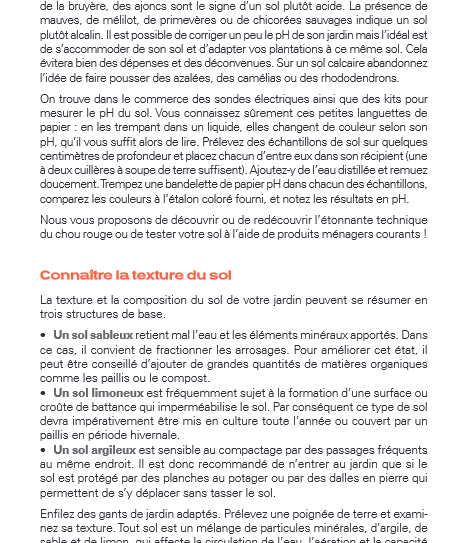 de la bruyère, des ajoncs sont le signe d'un sol plutôt acide. La présence de mauves, de mélilot, de primevères ou de chicorées sauvages indique un sol plutôt alcalin. Il est possible de corriger un peu le pH de son jardin mais l'idéal est de s'accommoder de son sol et d'adapter vos plantations à ce même sol. Cela évitera bien des dépenses et des déconvenues. Sur un sol calcaire abandonnez l'idée de faire pousser des azalées, des camélias ou des rhododendrons.

On trouve dans le commerce des sondes électriques ainsi que des kits pour mesurer le pH du sol. Vous connaissez sûrement ces petites languettes de papier : en les trempant dans un liquide, elles changent de couleur selon son pH, qu'il vous suffit alors de lire. Prélevez des échantillons de sol sur quelques centimètres de profondeur et placez chacun d'entre eux dans son récipient (une à deux cuillères à soupe de terre suffisent). Ajoutez-y de l'eau distillée et remuez doucement. Trempez une bandelette de papier pH dans chacun des échantillons, comparez les couleurs à l'étalon coloré fourni, et notez les résultats en pH.

Nous vous proposons de découvrir ou de redécouvrir l'étonnante technique du chou rouge ou de tester votre sol à l'aide de produits ménagers courants !

Connaître la texture du sol

La texture et la composition du sol de votre jardin peuvent se résumer en trois structures de base.

• Un sol sableux retient mal l'eau et les éléments minéraux apportés. Dans ce cas, il convient de fractionner les arrosages. Pour améliorer cet état, il peut être conseillé d'ajouter de grandes quantités de matières organiques comme les paillis ou le compost.
• Un sol limoneux est fréquemment sujet à la formation d'une surface ou croûte de battance qui imperméabilise le sol. Par conséquent ce type de sol devra impérativement être mis en culture toute l'année ou couvert par un paillis en période hivernale.
• Un sol argileux est sensible au compactage par des passages fréquents au même endroit. Il est donc recommandé de n'entrer au jardin que si le sol est protégé par des planches au potager ou par des dalles en pierre qui permettent de s'y déplacer sans tasser le sol.

Enfilez des gants de jardin adaptés. Prélevez une poignée de terre et examinez sa texture. Tout sol est un mélange de particules minérales, d'argile, de sable et de limon, qui affecte la circulation de l'eau, l'aération et la capacité